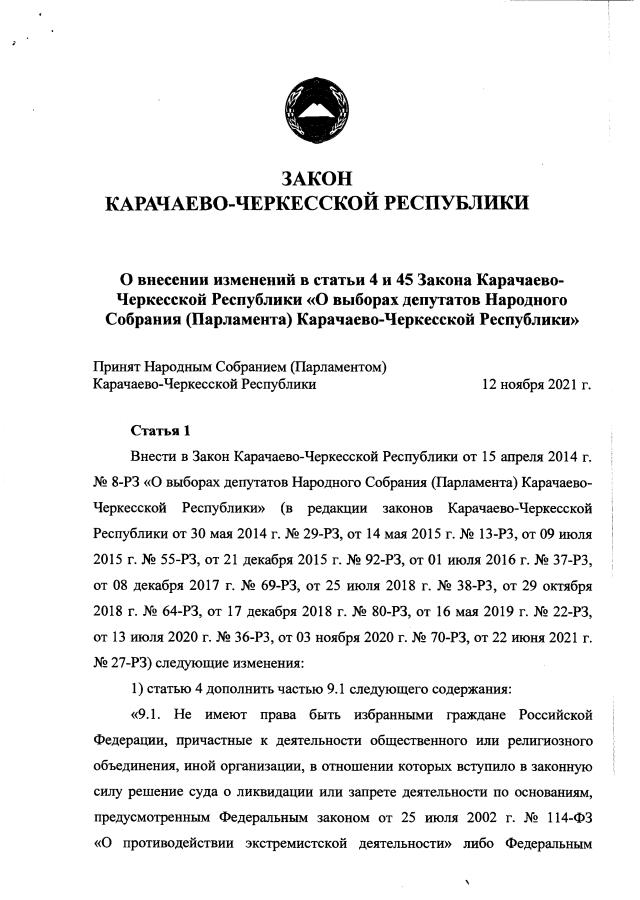 ЗАКОН
КАРАЧАЕВО-ЧЕРКЕССКОЙ РЕСПУБЛИКИ

О внесении изменений в статьи 4 и 45 Закона Карачаево-Черкесской Республики «О выборах депутатов Народного Собрания (Парламента) Карачаево-Черкесской Республики»

Принят Народным Собранием (Парламентом)
Карачаево-Черкесской Республики 12 ноября 2021 г.

Статья 1

Внести в Закон Карачаево-Черкесской Республики от 15 апреля 2014 г. № 8-РЗ «О выборах депутатов Народного Собрания (Парламента) Карачаево-Черкесской Республики» (в редакции законов Карачаево-Черкесской Республики от 30 мая 2014 г. № 29-РЗ, от 14 мая 2015 г. № 13-РЗ, от 09 июля 2015 г. № 55-РЗ, от 21 декабря 2015 г. № 92-РЗ, от 01 июля 2016 г. № 37-РЗ, от 08 декабря 2017 г. № 69-РЗ, от 25 июля 2018 г. № 38-РЗ, от 29 октября 2018 г. № 64-РЗ, от 17 декабря 2018 г. № 80-РЗ, от 16 мая 2019 г. № 22-РЗ, от 13 июля 2020 г. № 36-РЗ, от 03 ноября 2020 г. № 70-РЗ, от 22 июня 2021 г. № 27-РЗ) следующие изменения:

1) статью 4 дополнить частью 9.1 следующего содержания:

«9.1. Не имеют права быть избранными граждане Российской Федерации, причастные к деятельности общественного или религиозного объединения, иной организации, в отношении которых вступило в законную силу решение суда о ликвидации или запрете деятельности по основаниям, предусмотренным Федеральным законом от 25 июля 2002 г. № 114-ФЗ «О противодействии экстремистской деятельности» либо Федеральным